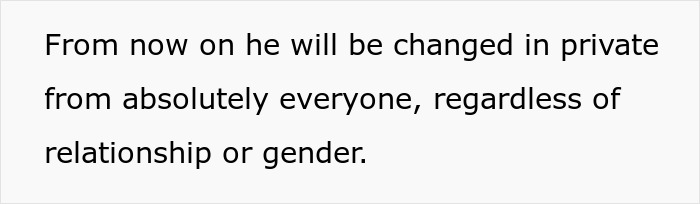 From now on he will be changed in private from absolutely everyone, regardless of relationship or gender.